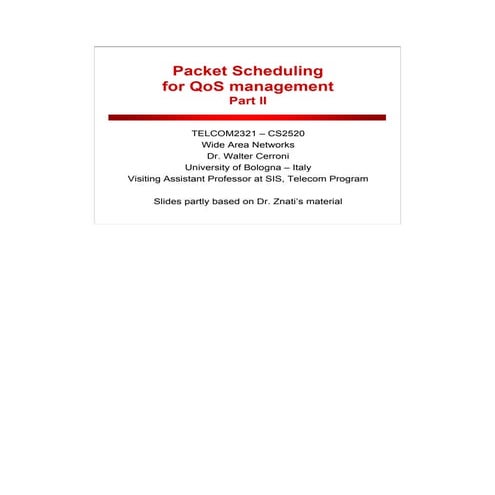 Packet Scheduling
for QoS management
Part II

TELCOM2321 – CS2520
Wide Area Networks
Dr. Walter Cerroni
University of Bologna – Italy
Visiting Assistant Professor at SIS, Telecom Program

Slides partly based on Dr. Znati's material